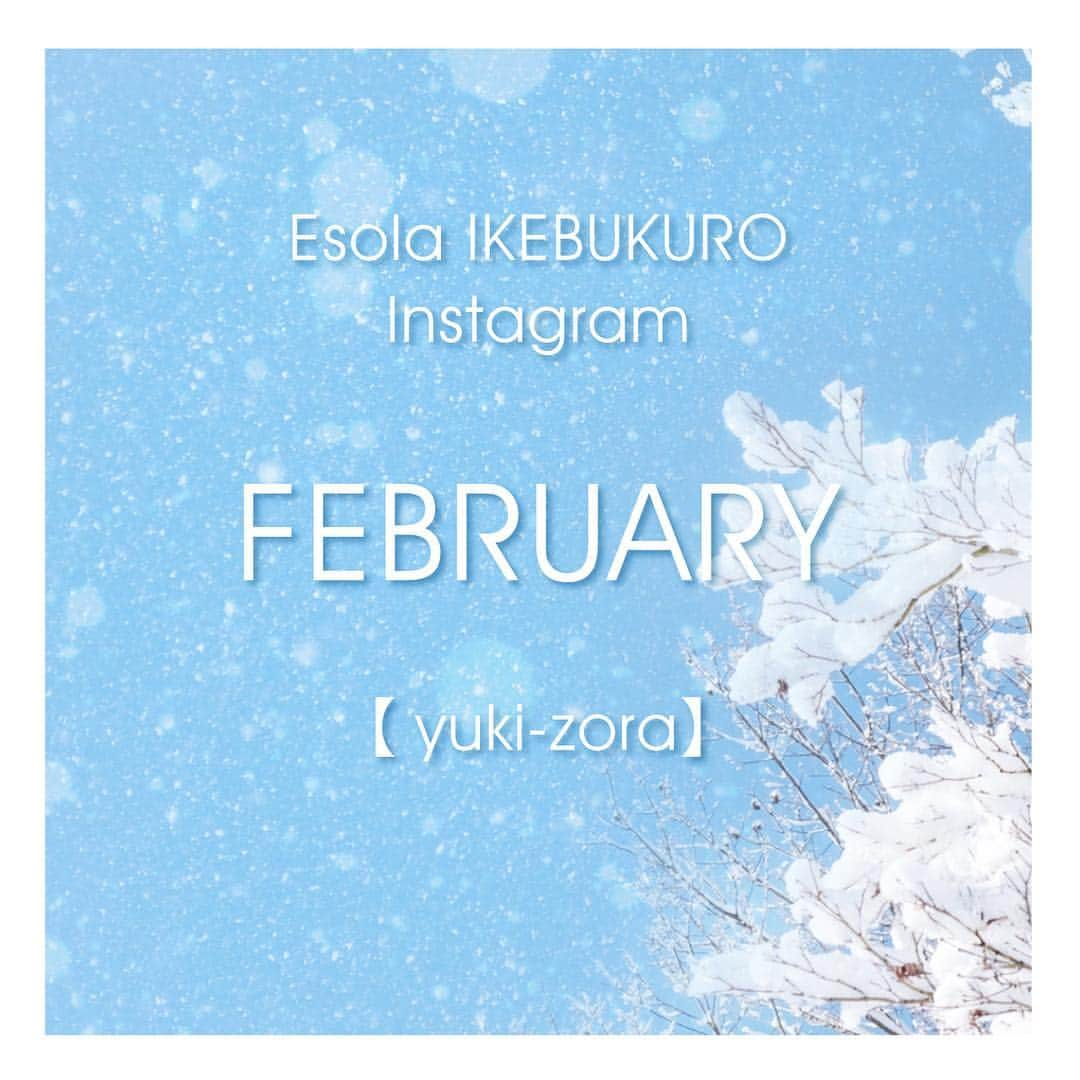 Esola IKEBUKURO
Instagram

FEBRUARY

【 yuki-zora】